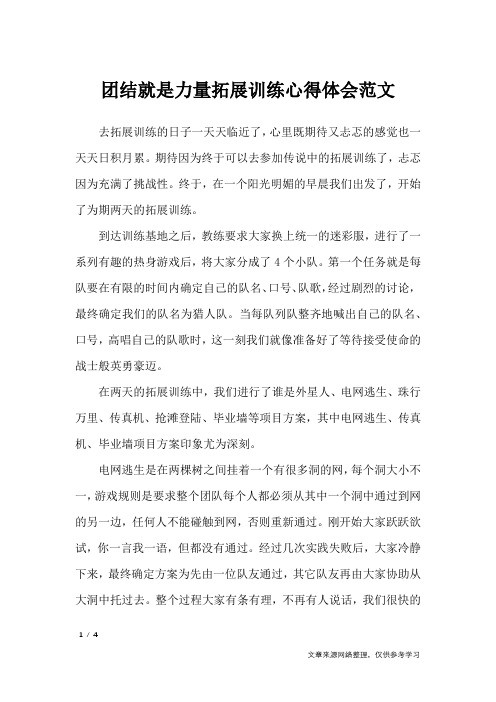 团结就是力量拓展训练心得体会范文

去拓展训练的日子一天天临近了，心里既期待又忐忑的感觉也一天天日积月累。期待因为终于可以去参加传说中的拓展训练了，忐忑因为充满了挑战性。终于，在一个阳光明媚的早晨我们出发了，开始了为期两天的拓展训练。

到达训练基地之后，教练要求大家换上统一的迷彩服，进行了一系列有趣的热身游戏后，将大家分成了4个小队。第一个任务就是每队要在有限的时间内确定自己的队名、口号、队歌，经过剧烈的讨论，最终确定我们的队名为猎人队。当每队列队整齐地喊出自己的队名、口号，高唱自己的队歌时，这一刻我们就像准备好了等待接受使命的战士般英勇豪迈。

在两天的拓展训练中，我们进行了谁是外星人、电网逃生、珠行万里、传真机、抢滩登陆、毕业墙等项目方案，其中电网逃生、传真机、毕业墙项目方案印象尤为深刻。

电网逃生是在两棵树之间挂着一个有很多洞的网，每个洞大小不一，游戏规则是要求整个团队每个人都必须从其中一个洞中通过到网的另一边，任何人不能碰触到网，否则重新通过。刚开始大家跃跃欲试，你一言我一语，但都没有通过。经过几次实践失败后，大家冷静下来，最终确定方案为先由一位队友通过，其它队友再由大家协助从大洞中托过去。整个过程大家有条有理，不再有人说话，我们很快的

1 / 4

文章来源网络整理，仅供参考学习